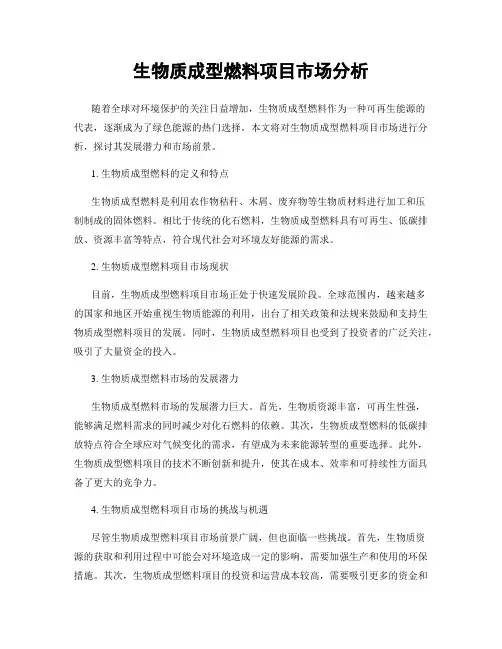 生物质成型燃料项目市场分析

随着全球对环境保护的关注日益增加，生物质成型燃料作为一种可再生能源的代表，逐渐成为了绿色能源的热门选择。本文将对生物质成型燃料项目市场进行分析，探讨其发展潜力和市场前景。

1. 生物质成型燃料的定义和特点

生物质成型燃料是利用农作物秸秆、木屑、废弃物等生物质材料进行加工和压制制成的固体燃料。相比于传统的化石燃料，生物质成型燃料具有可再生、低碳排放、资源丰富等特点，符合现代社会对环境友好能源的需求。

2. 生物质成型燃料项目市场现状

目前，生物质成型燃料项目市场正处于快速发展阶段。全球范围内，越来越多的国家和地区开始重视生物质能源的利用，出台了相关政策和法规来鼓励和支持生物质成型燃料项目的发展。同时，生物质成型燃料项目也受到了投资者的广泛关注，吸引了大量资金的投入。

3. 生物质成型燃料市场的发展潜力

生物质成型燃料市场的发展潜力巨大。首先，生物质资源丰富，可再生性强，能够满足燃料需求的同时减少对化石燃料的依赖。其次，生物质成型燃料的低碳排放特点符合全球应对气候变化的需求，有望成为未来能源转型的重要选择。此外，生物质成型燃料项目的技术不断创新和提升，使其在成本、效率和可持续性方面具备了更大的竞争力。

4. 生物质成型燃料项目市场的挑战与机遇

尽管生物质成型燃料项目市场前景广阔，但也面临一些挑战。首先，生物质资源的获取和利用过程中可能会对环境造成一定的影响，需要加强生产和使用的环保措施。其次，生物质成型燃料项目的投资和运营成本较高，需要吸引更多的资金和